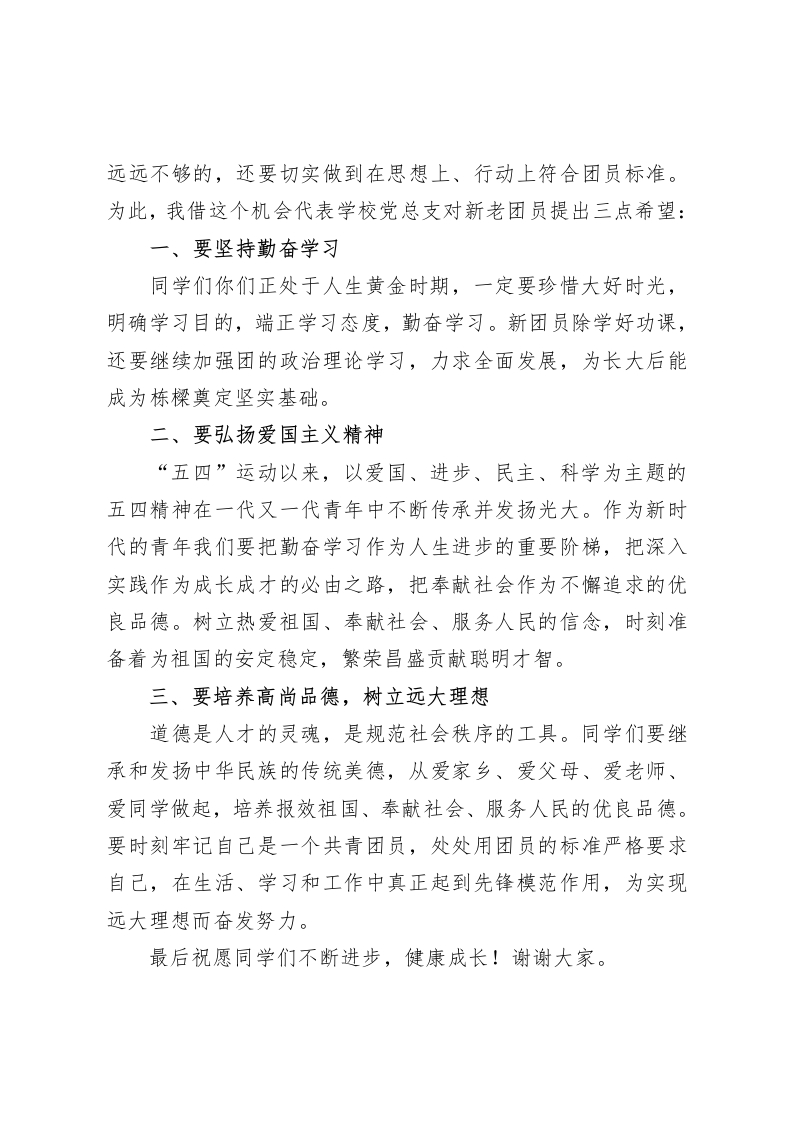 远远不够的，还要切实做到在思想上、行动上符合团员标准。为此，我借这个机会代表学校党总支对新老团员提出三点希望：

一、要坚持勤奋学习

同学们你们正处于人生黄金时期，一定要珍惜大好时光，明确学习目的，端正学习态度，勤奋学习。新团员除学好功课，还要继续加强团的政治理论学习，力求全面发展，为长大后能成为栋樑奠定坚实基础。

二、要弘扬爱国主义精神

“五四”运动以来，以爱国、进步、民主、科学为主题的五四精神在一代又一代青年中不断传承并发扬光大。作为新时代的青年我们要把勤奋学习作为人生进步的重要阶梯，把深入实践作为成长成才的必由之路，把奉献社会作为不懈追求的优良品德。树立热爱祖国、奉献社会、服务人民的信念，时刻准备着为祖国的安定稳定，繁荣昌盛贡献聪明才智。

三、要培养高尚品德，树立远大理想

道德是人才的灵魂，是规范社会秩序的工具。同学们要继承和发扬中华民族的传统美德，从爱家乡、爱父母、爱老师、爱同学做起，培养报效祖国、奉献社会、服务人民的优良品德。要时刻牢记自己是一个共青团员，处处用团员的标准严格要求自己，在生活、学习和工作中真正起到先锋模范作用，为实现远大理想而奋发努力。

最后祝愿同学们不断进步，健康成长！谢谢大家。